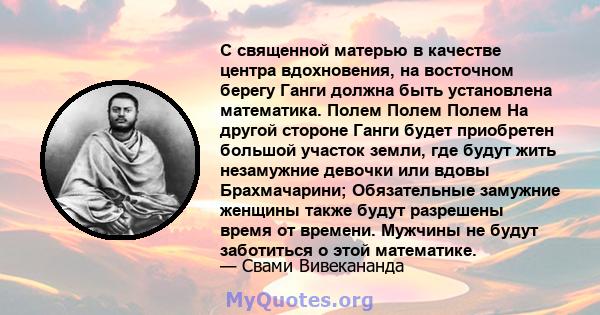 С священной матерью в качестве центра вдохновения, на восточном берегу Ганги должна быть установлена математика. Полем Полем Полем На другой стороне Ганги будет приобретен большой участок земли, где будут жить незамужние девочки или вдовы Брахмачарини; Обязательные замужние женщины также будут разрешены время от времени. Мужчины не будут заботиться о этой математике.
— Свами Вивекананда

MyQuotes.org